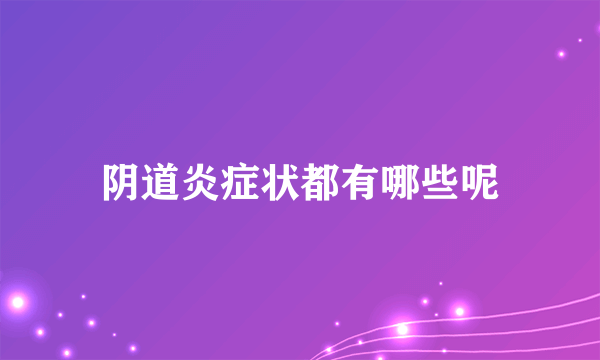 阴道炎症状都有哪些呢